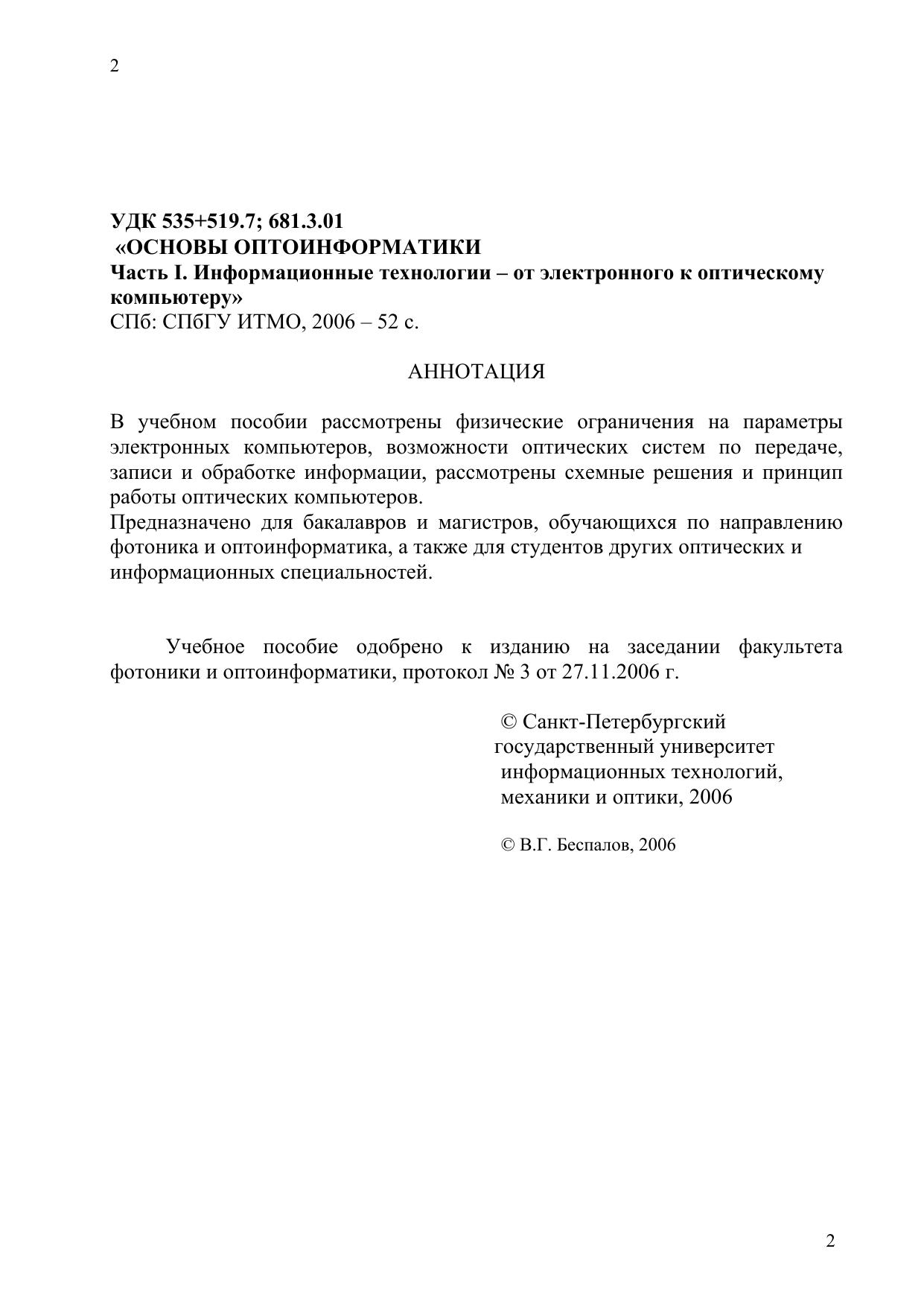 2

УДК 535+519.7; 681.3.01
«ОСНОВЫ ОПТОИНФОРМАТИКИ
Часть I. Информационные технологии – от электронного к оптическому компьютеру»
СПб: СПбГУ ИТМО, 2006 – 52 с.

АННОТАЦИЯ

В учебном пособии рассмотрены физические ограничения на параметры электронных компьютеров, возможности оптических систем по передаче, записи и обработке информации, рассмотрены схемные решения и принцип работы оптических компьютеров.
Предназначено для бакалавров и магистров, обучающихся по направлению фотоника и оптоинформатика, а также для студентов других оптических и информационных специальностей.

Учебное пособие одобрено к изданию на заседании факультета фотоники и оптоинформатики, протокол № 3 от 27.11.2006 г.

© Санкт-Петербургский государственный университет информационных технологий, механики и оптики, 2006

© В.Г. Беспалов, 2006

2